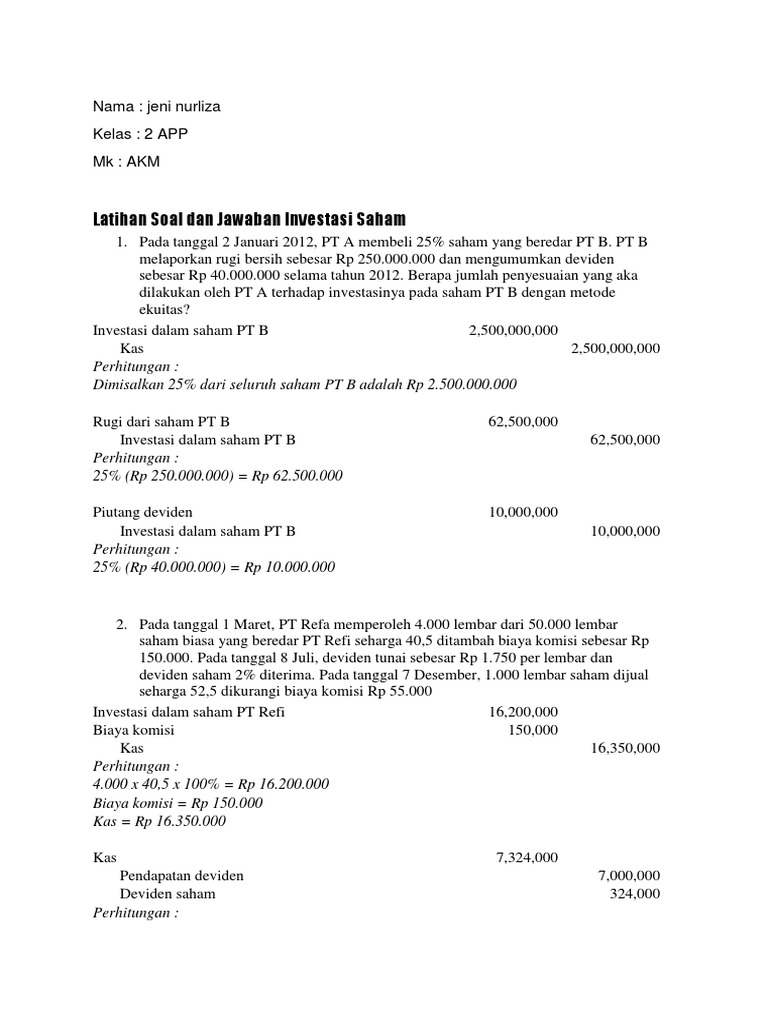 Nama : jeni nurliza

Kelas : 2 APP

Mk : AKM

Latihan Soal dan Jawaban Investasi Saham

1. Pada tanggal 2 Januari 2012, PT A membeli 25% saham yang beredar PT B. PT B melaporkan rugi bersih sebesar Rp 250.000.000 dan mengumumkan deviden sebesar Rp 40.000.000 selama tahun 2012. Berapa jumlah penyesuaian yang aka dilakukan oleh PT A terhadap investasinya pada saham PT B dengan metode ekuitas?

Investasi dalam saham PT B 2,500,000,000
Kas 2,500,000,000
Perhitungan :
Dimisalkan 25% dari seluruh saham PT B adalah Rp 2.500.000.000

Rugi dari saham PT B 62,500,000
Investasi dalam saham PT B 62,500,000
Perhitungan :
25% (Rp 250.000.000) = Rp 62.500.000

Piutang deviden 10,000,000
Investasi dalam saham PT B 10,000,000
Perhitungan :
25% (Rp 40.000.000) = Rp 10.000.000

2. Pada tanggal 1 Maret, PT Refa memperoleh 4.000 lembar dari 50.000 lembar saham biasa yang beredar PT Refi seharga 40,5 ditambah biaya komisi sebesar Rp 150.000. Pada tanggal 8 Juli, deviden tunai sebesar Rp 1.750 per lembar dan deviden saham 2% diterima. Pada tanggal 7 Desember, 1.000 lembar saham dijual seharga 52,5 dikurangi biaya komisi Rp 55.000

Investasi dalam saham PT Refi 16,200,000
Biaya komisi 150,000
Kas 16,350,000
Perhitungan :
4.000 x 40,5 x 100% = Rp 16.200.000
Biaya komisi = Rp 150.000
Kas = Rp 16.350.000

Kas 7,324,000
Pendapatan deviden 7,000,000
Deviden saham 324,000
Perhitungan :